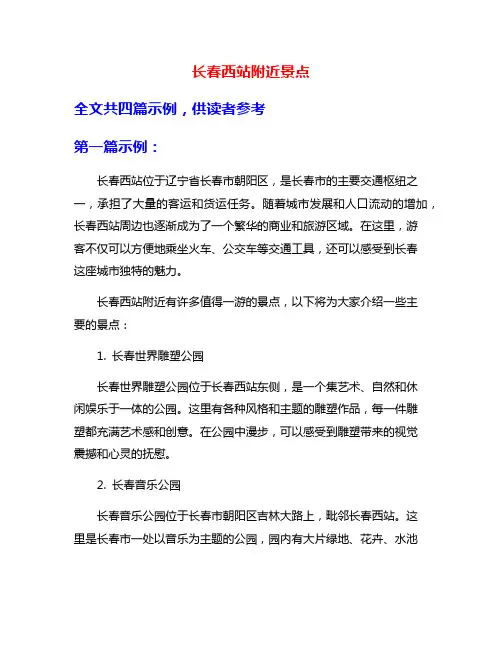 长春西站附近景点

全文共四篇示例，供读者参考

第一篇示例：

长春西站位于辽宁省长春市朝阳区，是长春市的主要交通枢纽之一，承担了大量的客运和货运任务。随着城市发展和人口流动的增加，长春西站周边也逐渐成为了一个繁华的商业和旅游区域。在这里，游客不仅可以方便地乘坐火车、公交车等交通工具，还可以感受到长春这座城市独特的魅力。

长春西站附近有许多值得一游的景点，以下将为大家介绍一些主要的景点：

1. 长春世界雕塑公园

长春世界雕塑公园位于长春西站东侧，是一个集艺术、自然和休闲娱乐于一体的公园。这里有各种风格和主题的雕塑作品，每一件雕塑都充满艺术感和创意。在公园中漫步，可以感受到雕塑带来的视觉震撼和心灵的抚慰。

2. 长春音乐公园

长春音乐公园位于长春市朝阳区吉林大路上，毗邻长春西站。这里是长春市一处以音乐为主题的公园，园内有大片绿地、花卉、水池